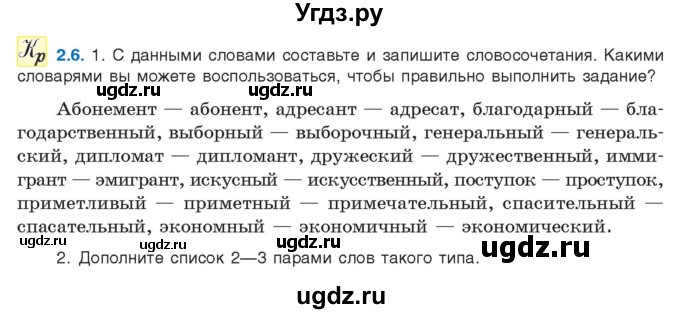 Угдз.ру

Кр 2.6. 1. С данными словами составьте и запишите словосочетания. Какими словарями вы можете воспользоваться, чтобы правильно выполнить задание?

ugdz.ru ugdz.ru

Абонемент — абонент, адресант — адресат, благодарный — благодарственный, выборный — выборочный, генеральный — генеральский, дипломат — дипломант, дружеский — дружественный, иммигрант — эмигрант, искусный — искусственный, поступок — проступок, приметливый — приметный — примечательный, спасительный — спасательный, экономный — экономичный — экономический.

ugdz.ru ugdz.ru ugdz.ru ugdz.ru

2. Дополните список 2—3 парами слов такого типа.

ugdz.ru